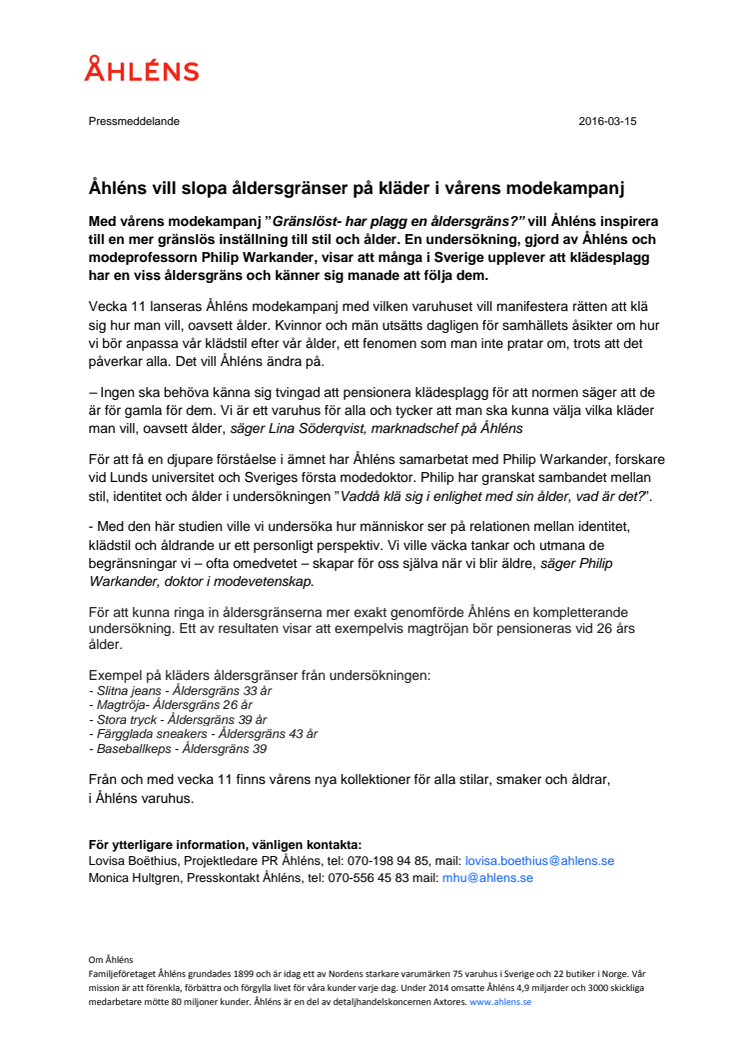 ÅHLÉNS

Pressmeddelande

2016-03-15

Åhléns vill slopa åldersgränser på kläder i vårens modekampanj

Med vårens modekampanj "Gränslöst- har plagg en åldersgräns?" vill Åhléns inspirera till en mer gränslös inställning till stil och ålder. En undersökning, gjord av Åhléns och modeprofessorn Philip Warkander, visar att många i Sverige upplever att klädesplagg har en viss åldersgräns och känner sig manade att följa dem.

Vecka 11 lanseras Åhléns modekampanj med vilken varuhuset vill manifestera rätten att klä sig hur man vill, oavsett ålder. Kvinnor och män utsätts dagligen för samhällets åsikter om hur vi bör anpassa vår klädstil efter vår ålder, ett fenomen som man inte pratar om, trots att det påverkar alla. Det vill Åhléns ändra på.

– Ingen ska behöva känna sig tvingad att pensionera klädesplagg för att normen säger att de är för gamla för dem. Vi är ett varuhus för alla och tycker att man ska kunna välja vilka kläder man vill, oavsett ålder, säger Lina Söderqvist, marknadschef på Åhléns

För att få en djupare förståelse i ämnet har Åhléns samarbetat med Philip Warkander, forskare vid Lunds universitet och Sveriges första modedoktor. Philip har granskat sambandet mellan stil, identitet och ålder i undersökningen "Vaddå klä sig i enlighet med sin ålder, vad är det?".

- Med den här studien ville vi undersöka hur människor ser på relationen mellan identitet, klädstil och åldrande ur ett personligt perspektiv. Vi ville väcka tankar och utmana de begränsningar vi – ofta omedvetet – skapar för oss själva när vi blir äldre, säger Philip Warkander, doktor i modevetenskap.

För att kunna ringa in åldersgränserna mer exakt genomförde Åhléns en kompletterande undersökning. Ett av resultaten visar att exempelvis magtröjan bör pensioneras vid 26 års ålder.

Exempel på kläders åldersgränser från undersökningen:
- Slitna jeans - Åldersgräns 33 år
- Magtröja- Åldersgräns 26 år
- Stora tryck - Åldersgräns 39 år
- Färgglada sneakers - Åldersgräns 43 år
- Baseballkeps - Åldersgräns 39

Från och med vecka 11 finns vårens nya kollektioner för alla stilar, smaker och åldrar, i Åhléns varuhus.

För ytterligare information, vänligen kontakta:
Lovisa Boëthius, Projektledare PR Åhléns, tel: 070-198 94 85, mail: lovisa.boethius@ahlens.se
Monica Hultgren, Presskontakt Åhléns, tel: 070-556 45 83 mail: mhu@ahlens.se

Om Åhléns
Familjeföretaget Åhléns grundades 1899 och är idag ett av Nordens starkare varumärken 75 varuhus i Sverige och 22 butiker i Norge. Vår mission är att förenkla, förbättra och förgylla livet för våra kunder varje dag. Under 2014 omsatte Åhléns 4,9 miljarder och 3000 skickliga medarbetare mötte 80 miljoner kunder. Åhléns är en del av detaljhandelskoncernen Axtores. www.ahlens.se